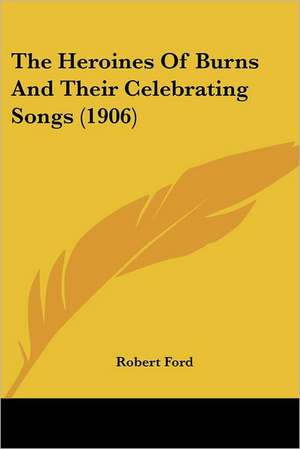 The Heroines Of Burns And Their Celebrating Songs (1906)

Robert Ford